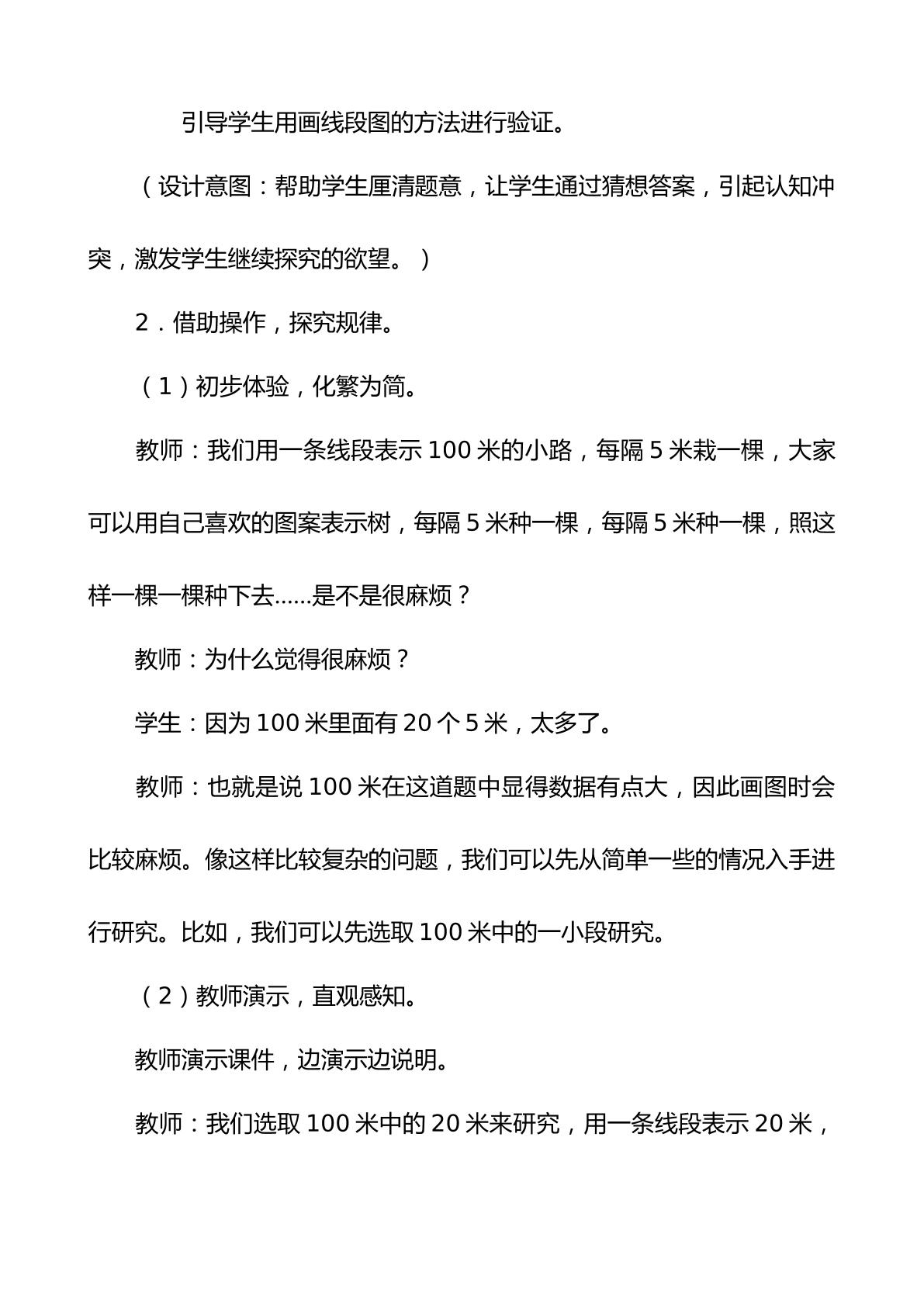 引导学生用画线段图的方法进行验证。

（设计意图：帮助学生厘清题意，让学生通过猜想答案，引起认知冲突，激发学生继续探究的欲望。）

2．借助操作，探究规律。

（1）初步体验，化繁为简。

教师：我们用一条线段表示100米的小路，每隔5米栽一棵，大家可以用自己喜欢的图案表示树，每隔5米种一棵，每隔5米种一棵，照这样一棵一棵种下去……是不是很麻烦？

教师：为什么觉得很麻烦？

学生：因为100米里面有20个5米，太多了。

教师：也就是说100米在这道题中显得数据有点大，因此画图时会比较麻烦。像这样比较复杂的问题，我们可以先从简单一些的情况入手进行研究。比如，我们可以先选取100米中的一小段研究。

（2）教师演示，直观感知。

教师演示课件，边演示边说明。

教师：我们选取100米中的20米来研究，用一条线段表示20米，